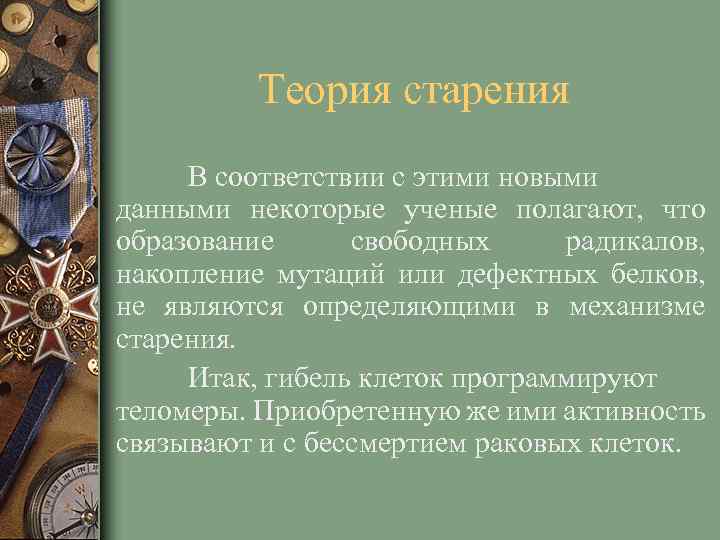 Теория старения

В соответствии с этими новыми данными некоторые ученые полагают, что образование свободных радикалов, накопление мутаций или дефектных белков, не являются определяющими в механизме старения.

Итак, гибель клеток программируют теломеры. Приобретенную же ими активность связывают и с бессмертием раковых клеток.